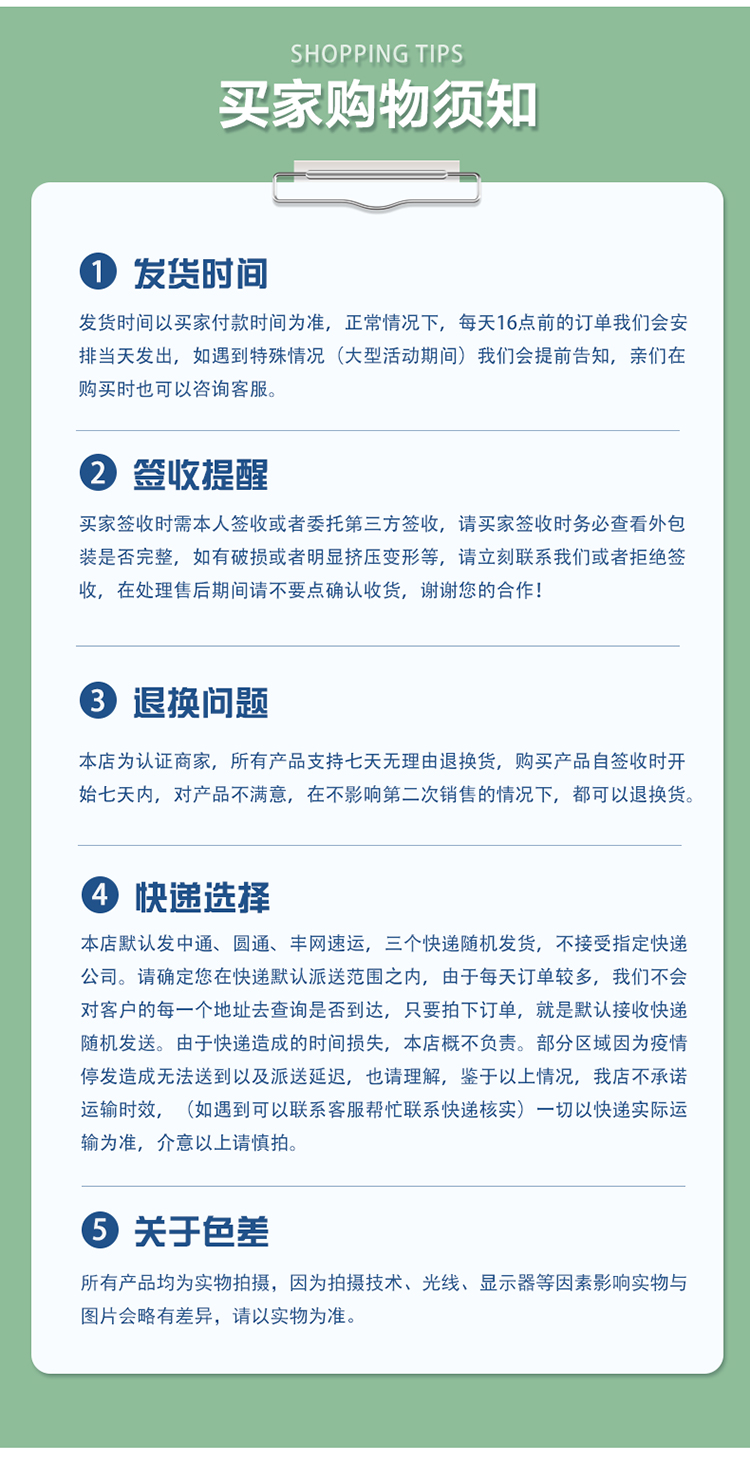 SHOPPING TIPS
买家购物须知

1 发货时间

发货时间以买家付款时间为准，正常情况下，每天16点前的订单我们会安排当天发出，如遇到特殊情况（大型活动期间）我们会提前告知，亲们在购买时也可以咨询客服。

2 签收提醒

买家签收时需本人签收或者委托第三方签收，请买家签收时务必查看外包装是否完整，如有破损或者明显挤压变形等，请立刻联系我们或者拒绝签收，在处理售后期间请不要点确认收货，谢谢您的合作！

3 退换问题

本店为认证商家，所有产品支持七天无理由退换货，购买产品自签收时开始七天内，对产品不满意，在不影响第二次销售的情况下，都可以退换货。

4 快递选择

本店默认发中通、圆通、丰网速运，三个快递随机发货，不接受指定快递公司。请确定您在快递默认派送范围之内，由于每天订单较多，我们不会对客户的每一个地址去查询是否到达，只要拍下订单，就是默认接收快递随机发送。由于快递造成的时间损失，本店概不负责。部分区域因为疫情停发造成无法送到以及派送延迟，也请理解，鉴于以上情况，我店不承诺运输时效，（如遇到可以联系客服帮忙联系快递核实）一切以快递实际运输为准，介意以上请慎拍。

5 关于色差

所有产品均为实物拍摄，因为拍摄技术、光线、显示器等因素影响实物与图片会略有差异，请以实物为准。